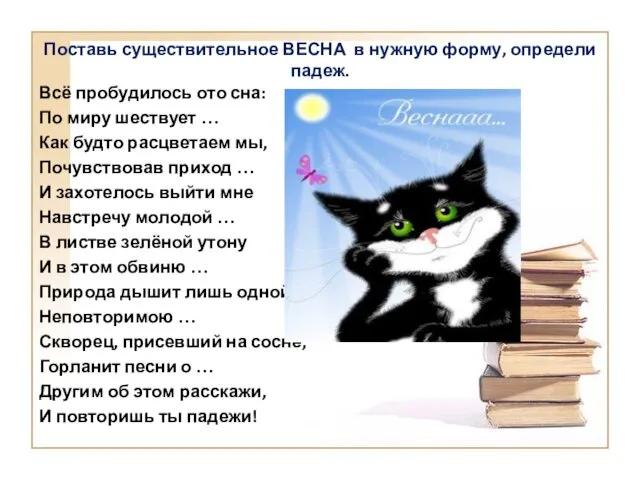 Поставь существительное ВЕСНА в нужную форму, определи падеж.

Всё пробудилось ото сна:
По миру шествует …
Как будто расцветаем мы,
Почувствовав приход …
И захотелось выйти мне
Навстречу молодой …
В листве зелёной утону
И в этом обвиню …
Природа дышит лишь одной
Неповторимою …
Скворец, присевший на сосне,
Горланит песни о …
Другим об этом расскажи,
И повторишь ты падежи!

Веснааа…